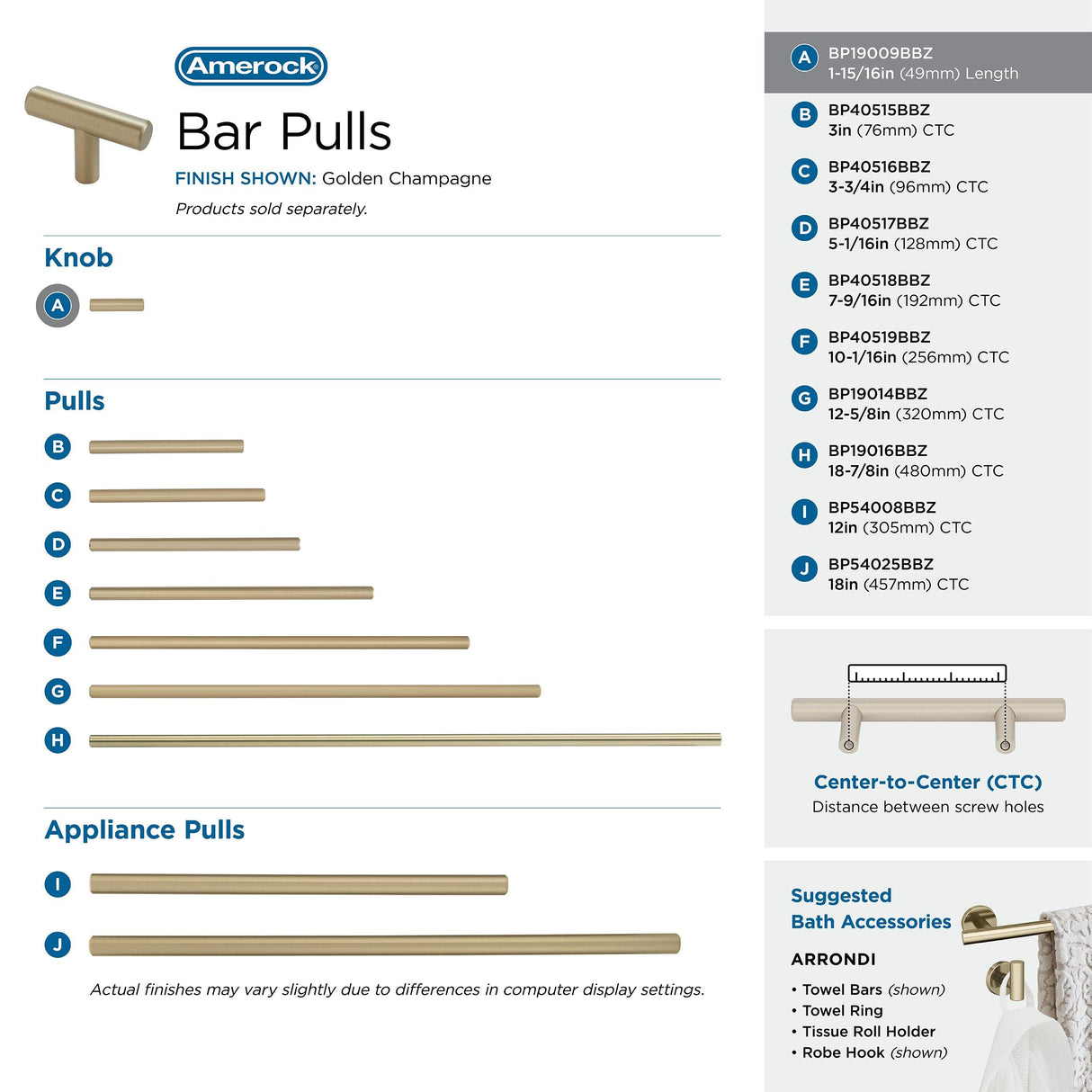 Amerock

Bar Pulls

FINISH SHOWN: Golden Champagne

Products sold separately.

Knob

A

Pulls

B

C

D

E

F

G

H

Appliance Pulls

I

J

Actual finishes may vary slightly due to differences in computer display settings.

A BP19009BBZ
1-15/16in (49mm) Length

B BP40515BBZ
3in (76mm) CTC

C BP40516BBZ
3-3/4in (96mm) CTC

D BP40517BBZ
5-1/16in (128mm) CTC

E BP40518BBZ
7-9/16in (192mm) CTC

F BP40519BBZ
10-1/16in (256mm) CTC

G BP19014BBZ
12-5/8in (320mm) CTC

H BP19016BBZ
18-7/8in (480mm) CTC

I BP54008BBZ
12in (305mm) CTC

J BP54025BBZ
18in (457mm) CTC

Center-to-Center (CTC)
Distance between screw holes

Suggested Bath Accessories

ARRONDI

• Towel Bars (shown)
• Towel Ring
• Tissue Roll Holder
• Robe Hook (shown)